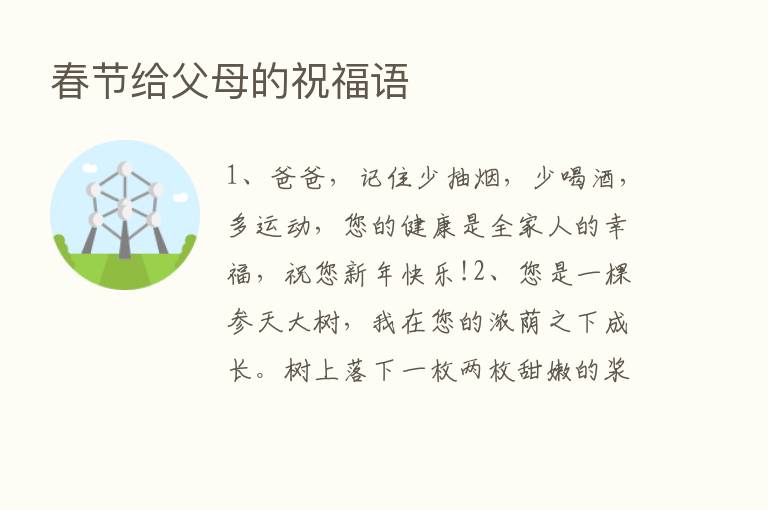 春节给父母的祝福语

1、爸爸，记住少抽烟，少喝酒，多运动，您的健康是全家人的幸福，祝您新年快乐!2、您是一棵参天大树，我在您的浓荫之下成长。树上落下一枚两枚甜嫩的浆